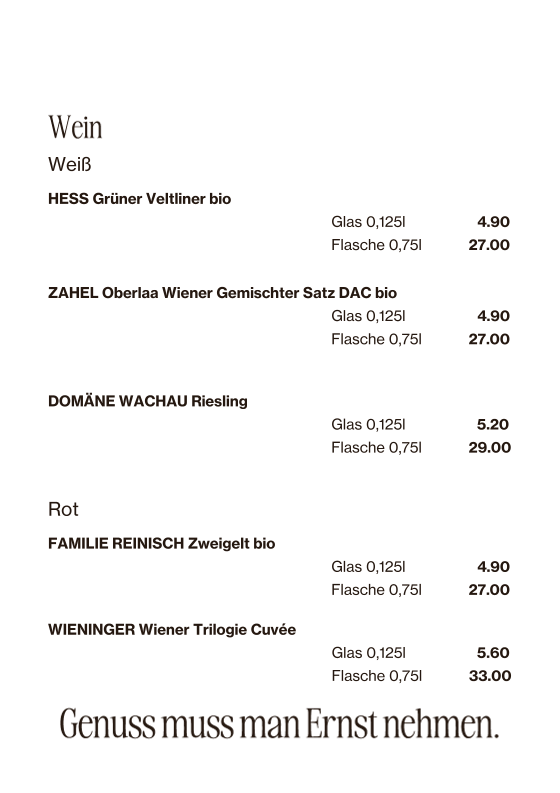 Wein

Weiß

HESS Grüner Veltliner bio

Glas 0,125l 4.90
Flasche 0,75l 27.00

ZAHEL Oberlaa Wiener Gemischter Satz DAC bio

Glas 0,125l 4.90
Flasche 0,75l 27.00

DOMÄNE WACHAU Riesling

Glas 0,125l 5.20
Flasche 0,75l 29.00

Rot

FAMILIE REINISCH Zweigelt bio

Glas 0,125l 4.90
Flasche 0,75l 27.00

WIENINGER Wiener Trilogie Cuvée

Glas 0,125l 5.60
Flasche 0,75l 33.00

Genuss muss man Ernst nehmen.